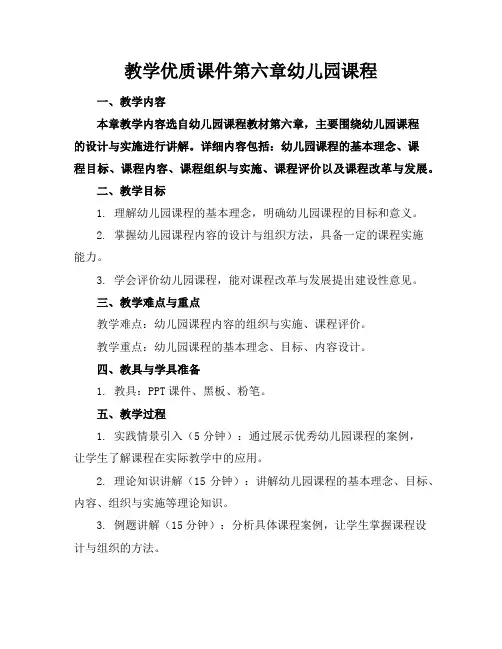 教学优质课件第六章幼儿园课程

一、教学内容

本章教学内容选自幼儿园课程教材第六章，主要围绕幼儿园课程的设计与实施进行讲解。详细内容包括：幼儿园课程的基本理念、课程目标、课程内容、课程组织与实施、课程评价以及课程改革与发展。

二、教学目标

1. 理解幼儿园课程的基本理念，明确幼儿园课程的目标和意义。

2. 掌握幼儿园课程内容的设计与组织方法，具备一定的课程实施能力。

3. 学会评价幼儿园课程，能对课程改革与发展提出建设性意见。

三、教学难点与重点

教学难点：幼儿园课程内容的组织与实施、课程评价。

教学重点：幼儿园课程的基本理念、目标、内容设计。

四、教具与学具准备

1. 教具：PPT 课件、黑板、粉笔。

五、教学过程

1. 实践情景引入（5 分钟）：通过展示优秀幼儿园课程的案例，让学生了解课程在实际教学中的应用。

2. 理论知识讲解（15 分钟）：讲解幼儿园课程的基本理念、目标、内容、组织与实施等理论知识。

3. 例题讲解（15 分钟）：分析具体课程案例，让学生掌握课程设计与组织的方法。